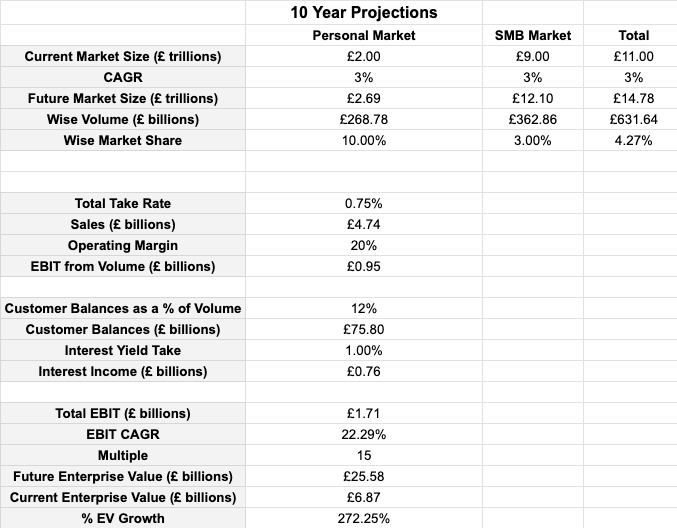 |  | 10 Year Projections |  |  |
|---|---|---|---|
|  | Personal Market | SMB Market | Total |
| Current Market Size (£ trillions) | £2.00 | £9.00 | £11.00 |
| CAGR | 3% | 3% | 3% |
| Future Market Size (£ trillions) | £2.69 | £12.10 | £14.78 |
| Wise Volume (£ billions) | £268.78 | £362.86 | £631.64 |
| Wise Market Share | 10.00% | 3.00% | 4.27% |
|  |  |  |  |
|  |  |  |  |
| Total Take Rate | 0.75% |  |  |
| Sales (£ billions) | £4.74 |  |  |
| Operating Margin | 20% |  |  |
| EBIT from Volume (£ billions) | £0.95 |  |  |
|  |  |  |  |
| Customer Balances as a % of Volume | 12% |  |  |
| Customer Balances (£ billions) | £75.80 |  |  |
| Interest Yield Take | 1.00% |  |  |
| Interest Income (£ billions) | £0.76 |  |  |
|  |  |  |  |
| Total EBIT (£ billions) | £1.71 |  |  |
| EBIT CAGR | 22.29% |  |  |
| Multiple | 15 |  |  |
| Future Enterprise Value (£ billions) | £25.58 |  |  |
| Current Enterprise Value (£ billions) | £6.87 |  |  |
| % EV Growth | 272.25% |  |  |